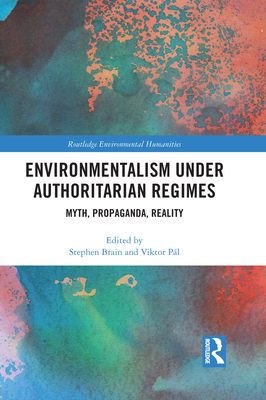 Routledge Environmental Humanities

ENVIRONMENTALISM UNDER AUTHORITARIAN REGIMES

MYTH, PROPAGANDA, REALITY

Edited by
Stephen Brain and Viktor Pál

ROUTLEDGE